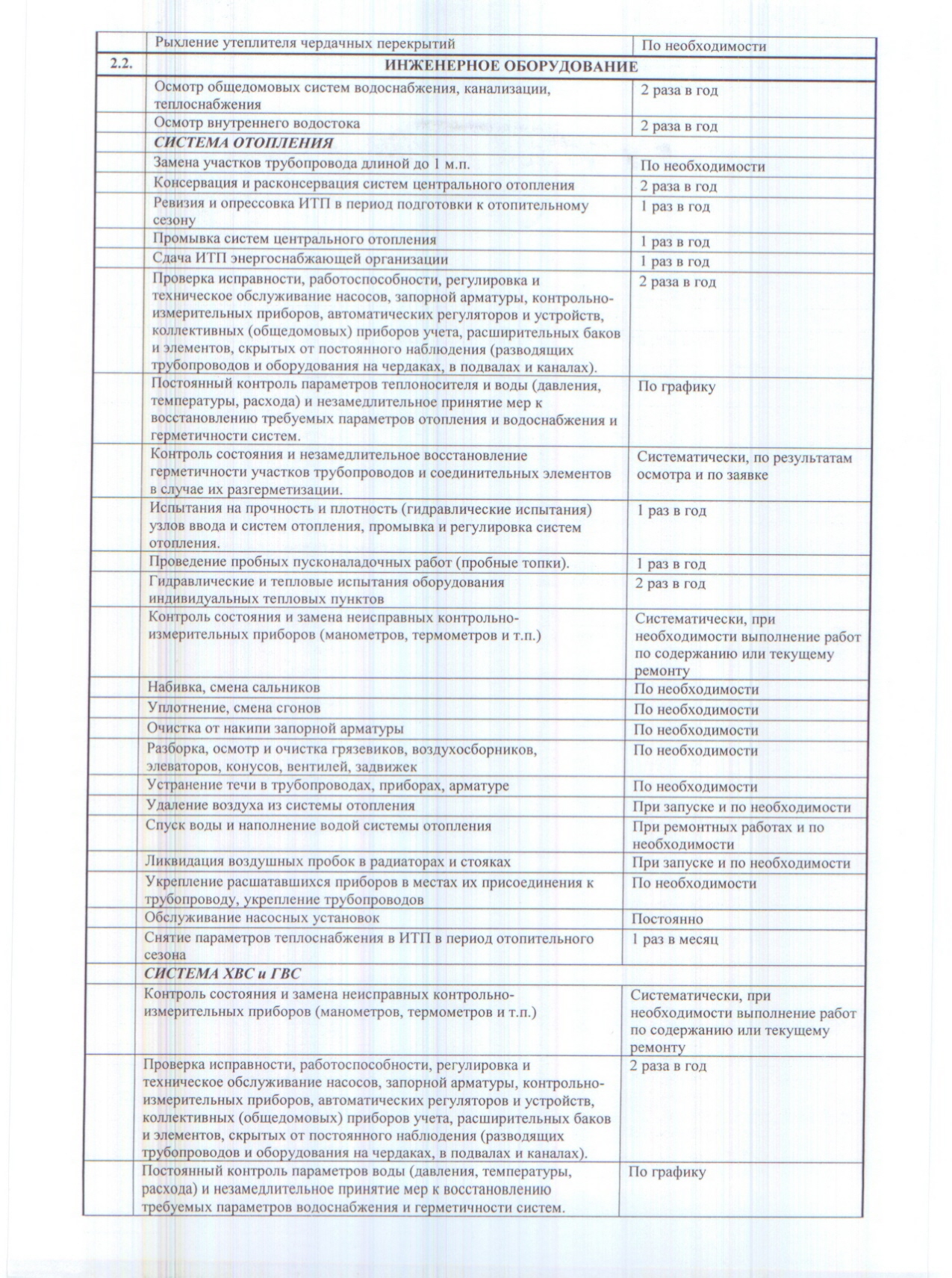 |  | Рыхление утеплителя чердачных перекрытий | По необходимости |
|---|---|---|
| 2.2. | ИНЖЕНЕРНОЕ ОБОРУДОВАНИЕ |  |
|  | Осмотр общедомовых систем водоснабжения, канализации, теплоснабжения | 2 раза в год |
|  | Осмотр внутреннего водостока | 2 раза в год |
|  | СИСТЕМА ОТОПЛЕНИЯ |  |
|  | Замена участков трубопровода длиной до 1 м.п. | По необходимости |
|  | Консервация и расконсервация систем центрального отопления | 2 раза в год |
|  | Ревизия и опрессовка ИТП в период подготовки к отопительному сезону | 1 раз в год |
|  | Промывка систем центрального отопления | 1 раз в год |
|  | Сдача ИТП энергоснабжающей организации | 1 раз в год |
|  | Проверка исправности, работоспособности, регулировка и техническое обслуживание насосов, запорной арматуры, контрольно-измерительных приборов, автоматических регуляторов и устройств, коллективных (общедомовых) приборов учета, расширительных баков и элементов, скрытых от постоянного наблюдения (разводящих трубопроводов и оборудования на чердаках, в подвалах и каналах). | 2 раза в год |
|  | Постоянный контроль параметров теплоносителя и воды (давления, температуры, расхода) и незамедлительное принятие мер к восстановлению требуемых параметров отопления и водоснабжения и герметичности систем. | По графику |
|  | Контроль состояния и незамедлительное восстановление герметичности участков трубопроводов и соединительных элементов в случае их разгерметизации. | Систематически, по результатам осмотра и по заявке |
|  | Испытания на прочность и плотность (гидравлические испытания) узлов ввода и систем отопления, промывка и регулировка систем отопления. | 1 раз в год |
|  | Проведение пробных пусконаладочных работ (пробные топки). | 1 раз в год |
|  | Гидравлические и тепловые испытания оборудования индивидуальных тепловых пунктов | 2 раз в год |
|  | Контроль состояния и замена неисправных контрольно-измерительных приборов (манометров, термометров и т.п.) | Систематически, при необходимости выполнение работ по содержанию или текущему ремонту |
|  | Набивка, смена сальников | По необходимости |
|  | Уплотнение, смена сгонов | По необходимости |
|  | Очистка от накипи запорной арматуры | По необходимости |
|  | Разборка, осмотр и очистка грязевиков, воздухосборников, элеваторов, конусов, вентилей, задвижек | По необходимости |
|  | Устранение течи в трубопроводах, приборах, арматуре | По необходимости |
|  | Удаление воздуха из системы отопления | При запуске и по необходимости |
|  | Спуск воды и наполнение водой системы отопления | При ремонтных работах и по необходимости |
|  | Ликвидация воздушных пробок в радиаторах и стояках | При запуске и по необходимости |
|  | Укрепление расшатавшихся приборов в местах их присоединения к трубопроводу, укрепление трубопроводов | По необходимости |
|  | Обслуживание насосных установок | Постоянно |
|  | Снятие параметров теплоснабжения в ИТП в период отопительного сезона | 1 раз в месяц |
|  | СИСТЕМА ХВС и ГВС |  |
|  | Контроль состояния и замена неисправных контрольно-измерительных приборов (манометров, термометров и т.п.) | Систематически, при необходимости выполнение работ по содержанию или текущему ремонту |
|  | Проверка исправности, работоспособности, регулировка и техническое обслуживание насосов, запорной арматуры, контрольно-измерительных приборов, автоматических регуляторов и устройств, коллективных (общедомовых) приборов учета, расширительных баков и элементов, скрытых от постоянного наблюдения (разводящих трубопроводов и оборудования на чердаках, в подвалах и каналах). | 2 раза в год |
|  | Постоянный контроль параметров воды (давления, температуры, расхода) и незамедлительное принятие мер к восстановлению требуемых параметров водоснабжения и герметичности систем. | По графику |